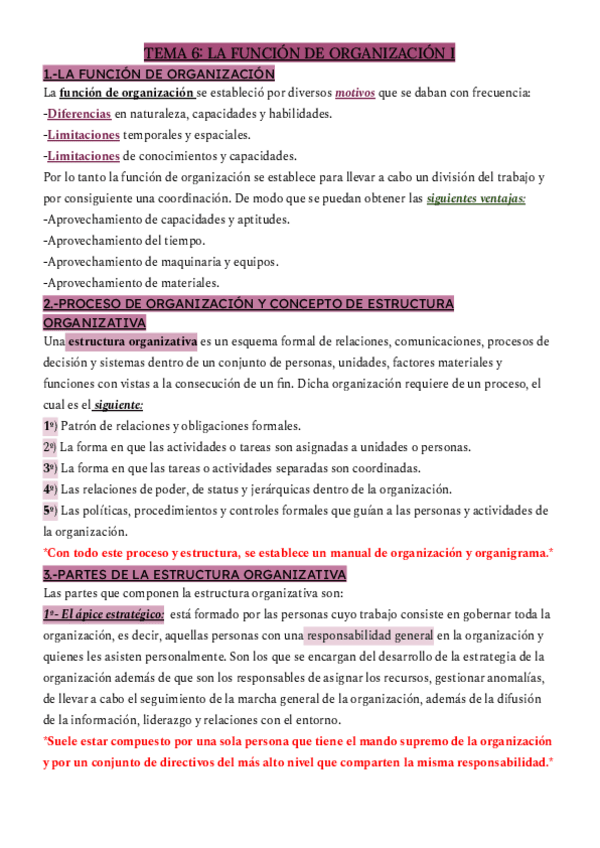 TEMA 6: LA FUNCIÓN DE ORGANIZACIÓN I

1.-LA FUNCIÓN DE ORGANIZACIÓN

La función de organización se estableció por diversos motivos que se daban con frecuencia:
-Diferencias en naturaleza, capacidades y habilidades.
-Limitaciones temporales y espaciales.
-Limitaciones de conocimientos y capacidades.
Por lo tanto la función de organización se establece para llevar a cabo un división del trabajo y por consiguiente una coordinación. De modo que se puedan obtener las siguientes ventajas:
-Aprovechamiento de capacidades y aptitudes.
-Aprovechamiento del tiempo.
-Aprovechamiento de maquinaria y equipos.
-Aprovechamiento de materiales.

2.-PROCESO DE ORGANIZACIÓN Y CONCEPTO DE ESTRUCTURA ORGANIZATIVA

Una estructura organizativa es un esquema formal de relaciones, comunicaciones, procesos de decisión y sistemas dentro de un conjunto de personas, unidades, factores materiales y funciones con vistas a la consecución de un fin. Dicha organización requiere de un proceso, el cual es el siguiente:
1º) Patrón de relaciones y obligaciones formales.
2º) La forma en que las actividades o tareas son asignadas a unidades o personas.
3º) La forma en que las tareas o actividades separadas son coordinadas.
4º) Las relaciones de poder, de status y jerárquicas dentro de la organización.
5º) Las políticas, procedimientos y controles formales que guían a las personas y actividades de la organización.
*Con todo este proceso y estructura, se establece un manual de organización y organigrama.*

3.-PARTES DE LA ESTRUCTURA ORGANIZATIVA

Las partes que componen la estructura organizativa son:
1º- El ápice estratégico: está formado por las personas cuyo trabajo consiste en gobernar toda la organización, es decir, aquellas personas con una responsabilidad general en la organización y quienes les asisten personalmente. Son los que se encargan del desarrollo de la estrategia de la organización además de que son los responsables de asignar los recursos, gestionar anomalías, de llevar a cabo el seguimiento de la marcha general de la organización, además de la difusión de la información, liderazgo y relaciones con el entorno.
*Suele estar compuesto por una sola persona que tiene el mando supremo de la organización y por un conjunto de directivos del más alto nivel que comparten la misma responsabilidad.*